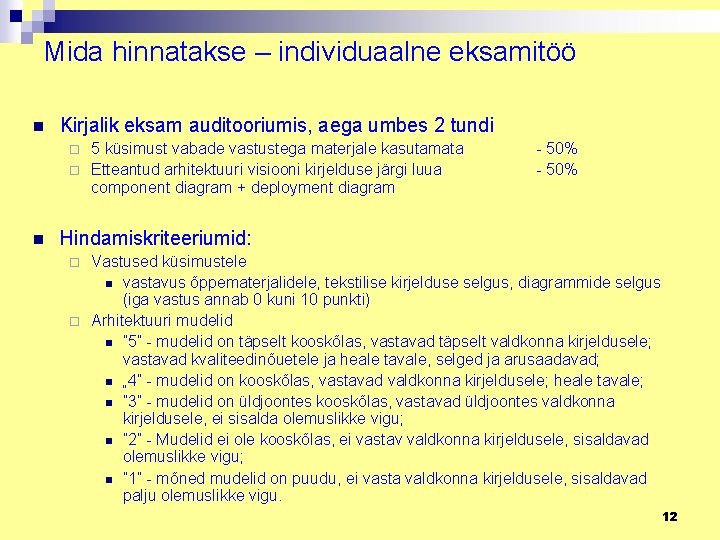 Mida hinnatakse – individuaalne eksamitöö

Kirjalik eksam auditooriumis, aega umbes 2 tundi

5 küsimust vabade vastustega materjale kasutamata - 50%

Etteantud arhitektuuri visiooni kirjelduse järgi luua component diagram + deployment diagram - 50%

Hindamiskriteeriumid:

Vastused küsimustele

vastavus õppematerjalidele, tekstilise kirjelduse selgus, diagrammide selgus (iga vastus annab 0 kuni 10 punkti)

Arhitektuuri mudelid

"5" - mudelid on täpselt kooskõlas, vastavad täpselt valdkonna kirjeldusele; vastavad kvaliteedinõuetele ja heale tavale, selged ja arusaadavad;

„4" - mudelid on kooskõlas, vastavad valdkonna kirjeldusele; heale tavale;

"3" - mudelid on üldjoontes kooskõlas, vastavad üldjoontes valdkonna kirjeldusele, ei sisalda olemuslikke vigu;

"2" - Mudelid ei ole kooskõlas, ei vastav valdkonna kirjeldusele, sisaldavad olemuslikke vigu;

"1" - mõned mudelid on puudu, ei vasta valdkonna kirjeldusele, sisaldavad palju olemuslikke vigu.

12